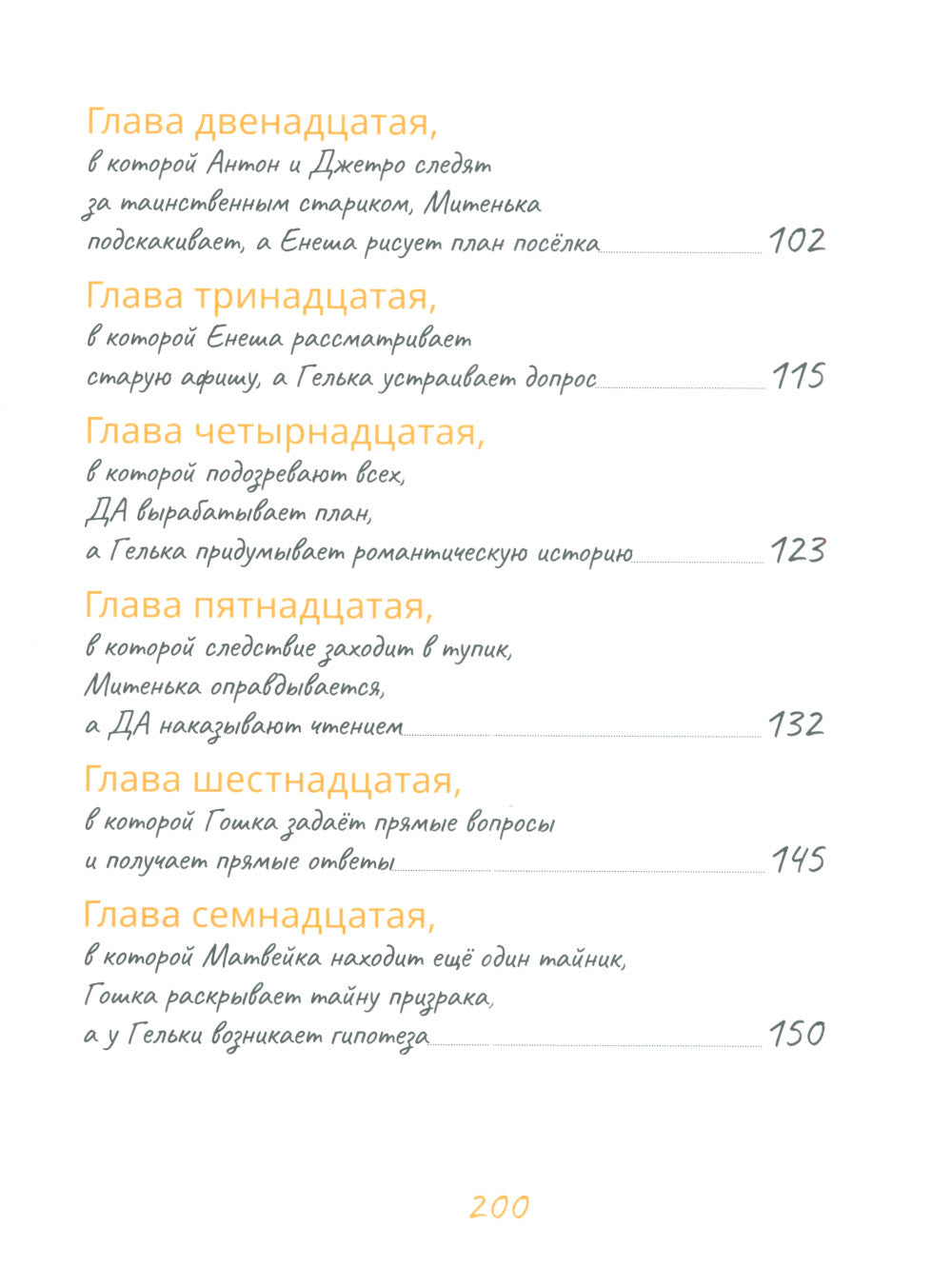 Глава двенадцатая,
в которой Антон и Джетро следят за таинственным стариком, Митенька подскакивает, а Енеша рисует план посёлка 102

Глава тринадцатая,
в которой Енеша рассматривает старую афишу, а Гелька устраивает допрос 115

Глава четырнадцатая,
в которой подозревают всех, ДА вырабатывает план, а Гелька придумывает романтическую историю 123

Глава пятнадцатая,
в которой следствие заходит в тупик, Митенька оправдывается, а ДА наказывают чтением 132

Глава шестнадцатая,
в которой Гошка задаёт прямые вопросы и получает прямые ответы 145

Глава семнадцатая,
в которой Матвейка находит ещё один тайник, Гошка раскрывает тайну призрака, а у Гельки возникает гипотеза 150

200